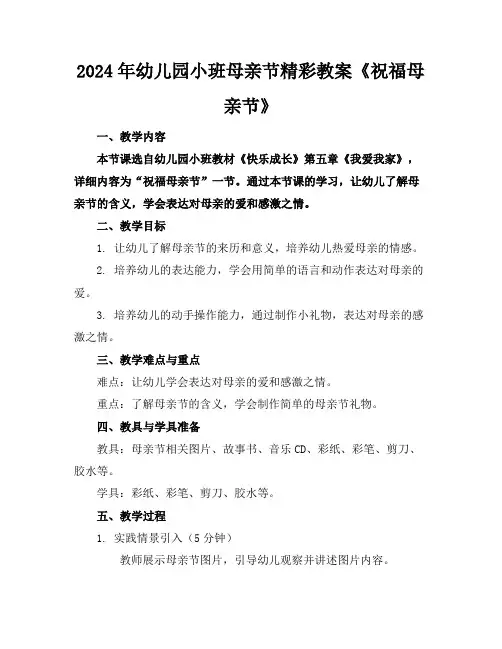 2024年幼儿园小班母亲节精彩教案《祝福母亲节》

一、教学内容

本节课选自幼儿园小班教材《快乐成长》第五章《我爱我家》，详细内容为“祝福母亲节”一节。通过本节课的学习，让幼儿了解母亲节的含义，学会表达对母亲的爱和感激之情。

二、教学目标

1. 让幼儿了解母亲节的来历和意义，培养幼儿热爱母亲的情感。

2. 培养幼儿的表达能力，学会用简单的语言和动作表达对母亲的爱。

3. 培养幼儿的动手操作能力，通过制作小礼物，表达对母亲的感激之情。

三、教学难点与重点

难点：让幼儿学会表达对母亲的爱和感激之情。

重点：了解母亲节的含义，学会制作简单的母亲节礼物。

四、教具与学具准备

教具：母亲节相关图片、故事书、音乐CD、彩纸、彩笔、剪刀、胶水等。

学具：彩纸、彩笔、剪刀、胶水等。

五、教学过程

1. 实践情景引入（5分钟）

教师展示母亲节图片，引导幼儿观察并讲述图片内容。